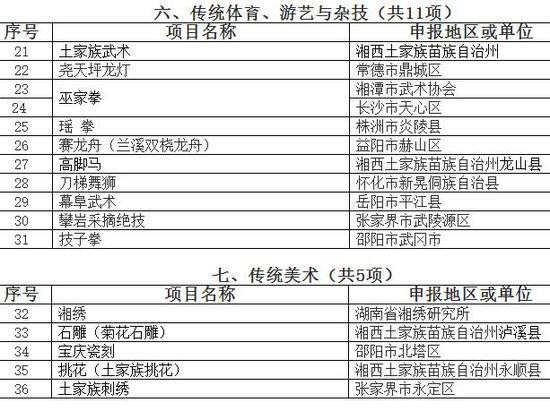 六、传统体育、游艺与杂技（共11项）

| 序号 | 项目名称 | 申报地区或单位 |
|---|---|---|
| 21 | 土家族武术 | 湘西土家族苗族自治州 |
| 22 | 尧天坪龙灯 | 常德市鼎城区 |
| 23 | 巫家拳 | 湘潭市武术协会 |
| 24 |  | 长沙市天心区 |
| 25 | 瑶 拳 | 株洲市炎陵县 |
| 26 | 赛龙舟（兰溪双桡龙舟） | 益阳市赫山区 |
| 27 | 高脚马 | 湘西土家族苗族自治州龙山县 |
| 28 | 刀梯舞狮 | 怀化市新晃侗族自治县 |
| 29 | 幕阜武术 | 岳阳市平江县 |
| 30 | 攀岩采摘绝技 | 张家界市武陵源区 |
| 31 | 技子拳 | 邵阳市武冈市 |

七、传统美术（共5项）

| 序号 | 项目名称 | 申报地区或单位 |
|---|---|---|
| 32 | 湘绣 | 湖南省湘绣研究所 |
| 33 | 石雕（菊花石雕） | 湘西土家族苗族自治州泸溪县 |
| 34 | 宝庆瓷刻 | 邵阳市北塔区 |
| 35 | 挑花（土家族挑花） | 湘西土家族苗族自治州永顺县 |
| 36 | 土家族刺绣 | 张家界市永定区 |